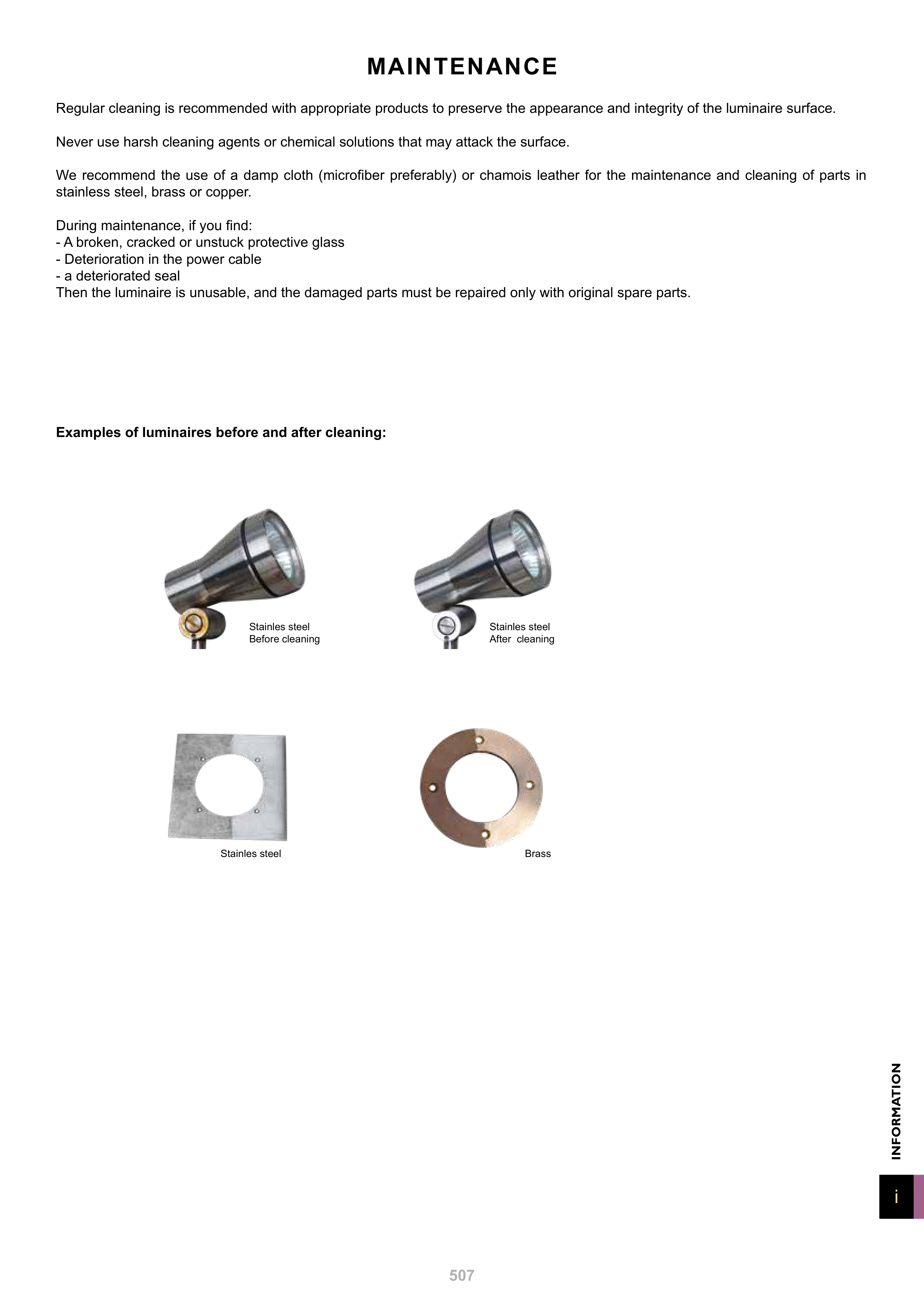 MAINTENANCE

Regular cleaning is recommended with appropriate products to preserve the appearance and integrity of the luminaire surface.

Never use harsh cleaning agents or chemical solutions that may attack the surface.

We recommend the use of a damp cloth (microfiber preferably) or chamois leather for the maintenance and cleaning of parts in stainless steel, brass or copper.

During maintenance, if you find:
- A broken, cracked or unstuck protective glass
- Deterioration in the power cable
- a deteriorated seal
Then the luminaire is unusable, and the damaged parts must be repaired only with original spare parts.

Examples of luminaires before and after cleaning:

Stainles steel
Before cleaning

Stainles steel
After cleaning

Stainles steel

Brass

INFORMATION

i

507